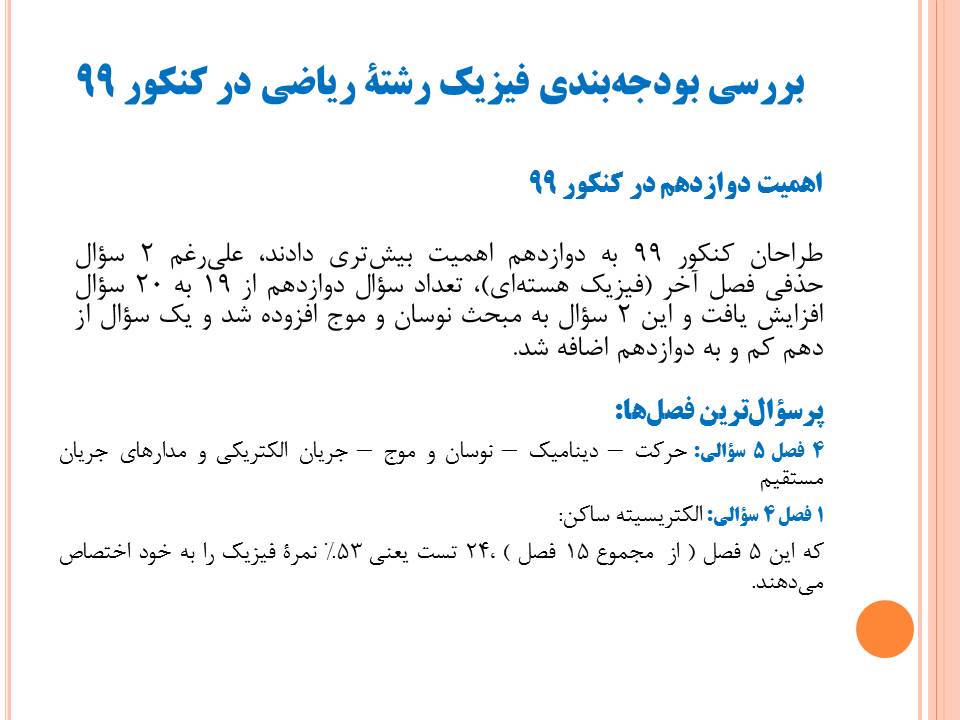 بررسی بودجه‌بندی فیزیک رشتهٔ ریاضی در کنکور ۹۹

اهمیت دوازدهم در کنکور ۹۹

طراحان کنکور ۹۹ به دوازدهم اهمیت بیش‌تری دادند، علی‌رغم ۲ سؤال حذفی فصل آخر (فیزیک هسته‌ای)، تعداد سؤال دوازدهم از ۱۹ به ۲۰ سؤال افزایش یافت و این ۲ سؤال به مبحث نوسان و موج افزوده شد و یک سؤال از دهم کم و به دوازدهم اضافه شد.

پرسؤال‌ترین فصل‌ها:

۴ فصل ۵ سؤالی: حرکت – دینامیک – نوسان و موج – جریان الکتریکی و مدارهای جریان مستقیم

۱ فصل ۴ سؤالی: الکتریسیته ساکن:

که این ۵ فصل ( از مجموع ۱۵ فصل ) ،۲۴ تست یعنی ۵۳٪ نمرهٔ فیزیک را به خود اختصاص می‌دهند.